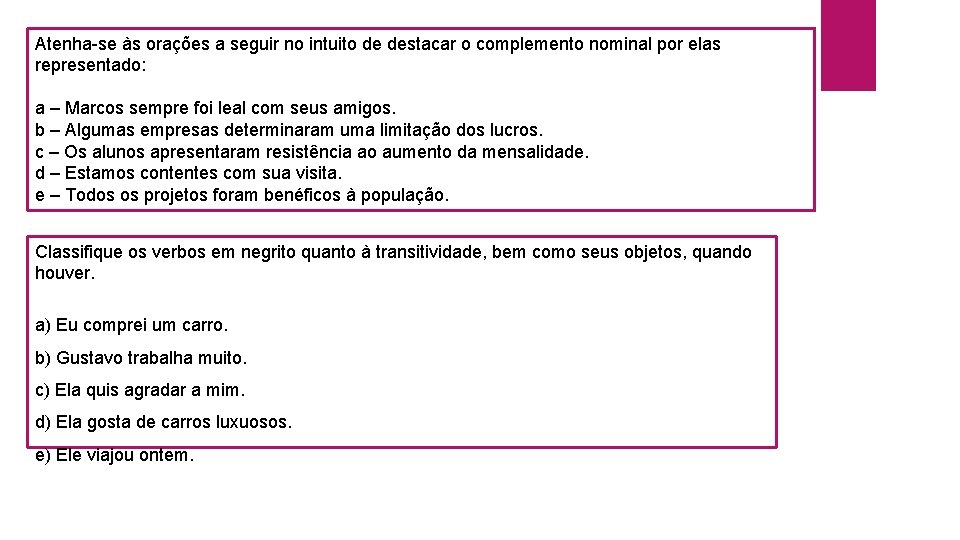 Atenha-se às orações a seguir no intuito de destacar o complemento nominal por elas representado:

a – Marcos sempre foi leal com seus amigos.
b – Algumas empresas determinaram uma limitação dos lucros.
c – Os alunos apresentaram resistência ao aumento da mensalidade.
d – Estamos contentes com sua visita.
e – Todos os projetos foram benéficos à população.

Classifique os verbos em negrito quanto à transitividade, bem como seus objetos, quando houver.

a) Eu comprei um carro.

b) Gustavo trabalha muito.

c) Ela quis agradar a mim.

d) Ela gosta de carros luxuosos.

e) Ele viajou ontem.